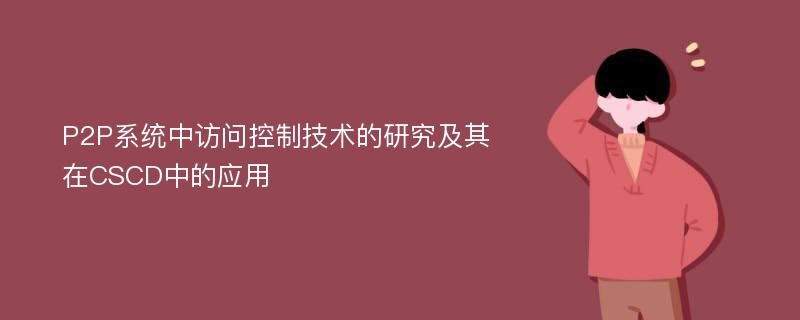 P2P系统中访问控制技术的研究及其在CSCD中的应用